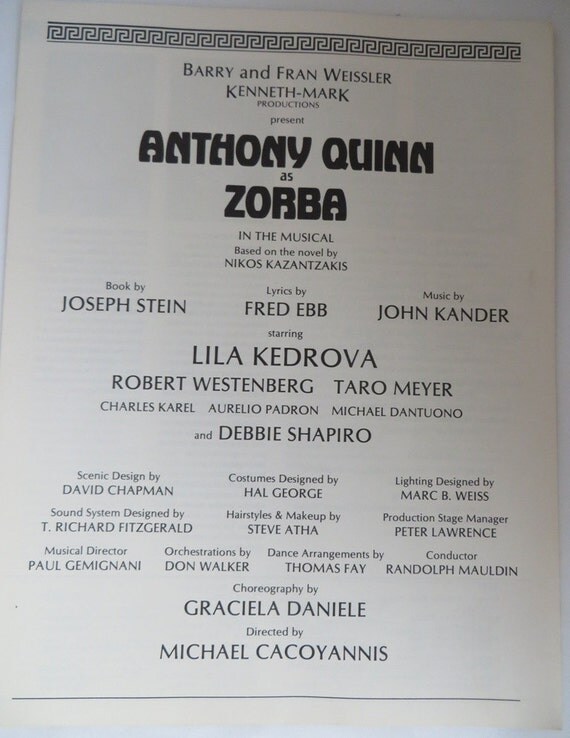 BARRY and FRAN WEISSLER
KENNETH-MARK
PRODUCTIONS
present

ANTHONY QUINN
as
ZORBA

IN THE MUSICAL
Based on the novel by
NIKOS KAZANTZAKIS

Book by
JOSEPH STEIN

Lyrics by
FRED EBB

Music by
JOHN KANDER

starring
LILA KEDROVA
ROBERT WESTENBERG TARO MEYER
CHARLES KAREL AURELIO PADRON MICHAEL DANTUONO
and DEBBIE SHAPIRO

Scenic Design by
DAVID CHAPMAN

Costumes Designed by
HAL GEORGE

Lighting Designed by
MARC B. WEISS

Sound System Designed by
T. RICHARD FITZGERALD

Hairstyles & Makeup by
STEVE ATHA

Production Stage Manager
PETER LAWRENCE

Musical Director
PAUL GEMIGNANI

Orchestrations by
DON WALKER

Dance Arrangements by
THOMAS FAY

Conductor
RANDOLPH MAULDIN

Choreography by
GRACIELA DANIELE

Directed by
MICHAEL CACOYANNIS